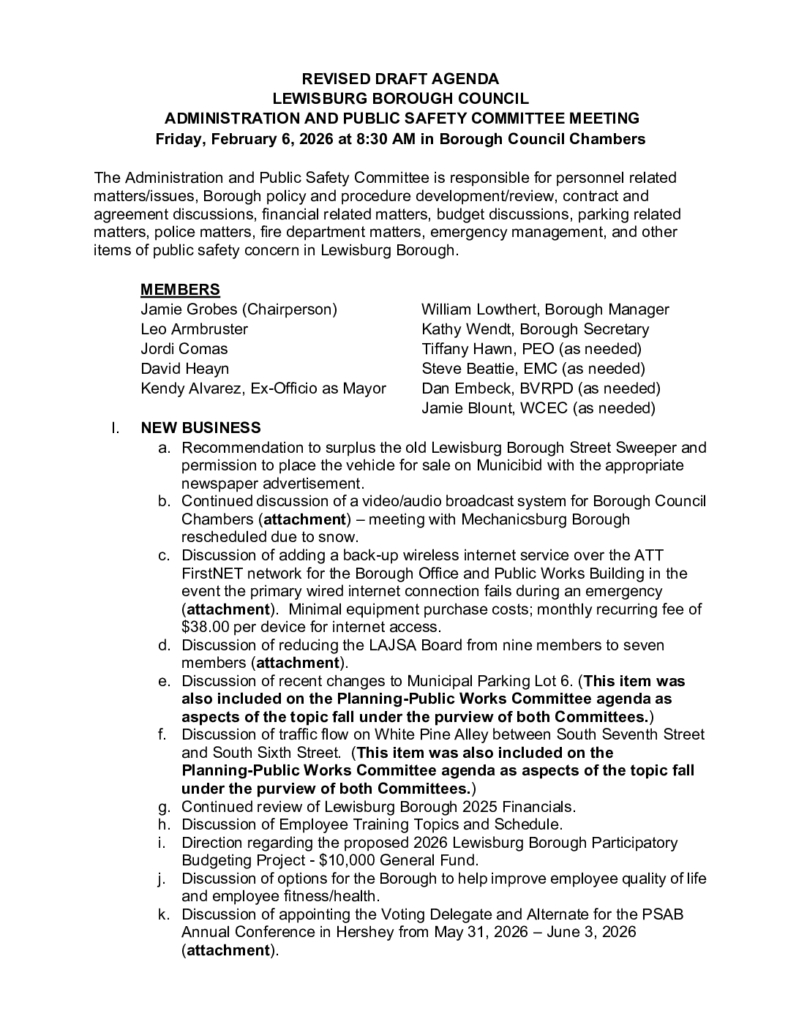 REVISED DRAFT AGENDA
LEWISBURG BOROUGH COUNCIL
ADMINISTRATION AND PUBLIC SAFETY COMMITTEE MEETING
Friday, February 6, 2026 at 8:30 AM in Borough Council Chambers

The Administration and Public Safety Committee is responsible for personnel related matters/issues, Borough policy and procedure development/review, contract and agreement discussions, financial related matters, budget discussions, parking related matters, police matters, fire department matters, emergency management, and other items of public safety concern in Lewisburg Borough.

MEMBERS

Jamie Grobes (Chairperson)
Leo Armbruster
Jordi Comas
David Heayn
Kendy Alvarez, Ex-Officio as Mayor

William Lowthert, Borough Manager
Kathy Wendt, Borough Secretary
Tiffany Hawn, PEO (as needed)
Steve Beattie, EMC (as needed)
Dan Embeck, BVRPD (as needed)
Jamie Blount, WCEC (as needed)

I. NEW BUSINESS
a. Recommendation to surplus the old Lewisburg Borough Street Sweeper and permission to place the vehicle for sale on Municibid with the appropriate newspaper advertisement.
b. Continued discussion of a video/audio broadcast system for Borough Council Chambers (attachment) – meeting with Mechanicsburg Borough rescheduled due to snow.
c. Discussion of adding a back-up wireless internet service over the ATT FirstNET network for the Borough Office and Public Works Building in the event the primary wired internet connection fails during an emergency (attachment). Minimal equipment purchase costs; monthly recurring fee of $38.00 per device for internet access.
d. Discussion of reducing the LAJSA Board from nine members to seven members (attachment).
e. Discussion of recent changes to Municipal Parking Lot 6. (This item was also included on the Planning-Public Works Committee agenda as aspects of the topic fall under the purview of both Committees.)
f. Discussion of traffic flow on White Pine Alley between South Seventh Street and South Sixth Street. (This item was also included on the Planning-Public Works Committee agenda as aspects of the topic fall under the purview of both Committees.)
g. Continued review of Lewisburg Borough 2025 Financials.
h. Discussion of Employee Training Topics and Schedule.
i. Direction regarding the proposed 2026 Lewisburg Borough Participatory Budgeting Project - $10,000 General Fund.
j. Discussion of options for the Borough to help improve employee quality of life and employee fitness/health.
k. Discussion of appointing the Voting Delegate and Alternate for the PSAB Annual Conference in Hershey from May 31, 2026 – June 3, 2026 (attachment).